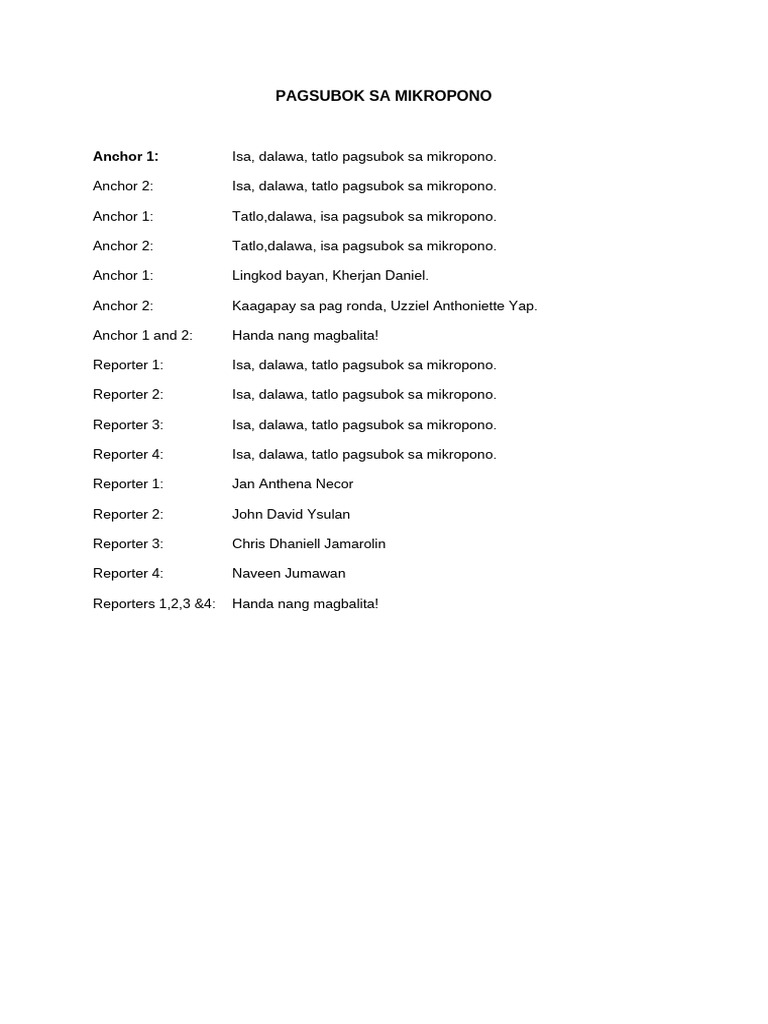 PAGSUBOK SA MIKROPONO

Anchor 1: Isa, dalawa, tatlo pagsubok sa mikropono.

Anchor 2: Isa, dalawa, tatlo pagsubok sa mikropono.

Anchor 1: Tatlo,dalawa, isa pagsubok sa mikropono.

Anchor 2: Tatlo,dalawa, isa pagsubok sa mikropono.

Anchor 1: Lingkod bayan, Kherjan Daniel.

Anchor 2: Kaagapay sa pag ronda, Uzziel Anthoniette Yap.

Anchor 1 and 2: Handa nang magbalita!

Reporter 1: Isa, dalawa, tatlo pagsubok sa mikropono.

Reporter 2: Isa, dalawa, tatlo pagsubok sa mikropono.

Reporter 3: Isa, dalawa, tatlo pagsubok sa mikropono.

Reporter 4: Isa, dalawa, tatlo pagsubok sa mikropono.

Reporter 1: Jan Anthena Necor

Reporter 2: John David Ysulan

Reporter 3: Chris Dhaniell Jamarolin

Reporter 4: Naveen Jumawan

Reporters 1,2,3 &4: Handa nang magbalita!